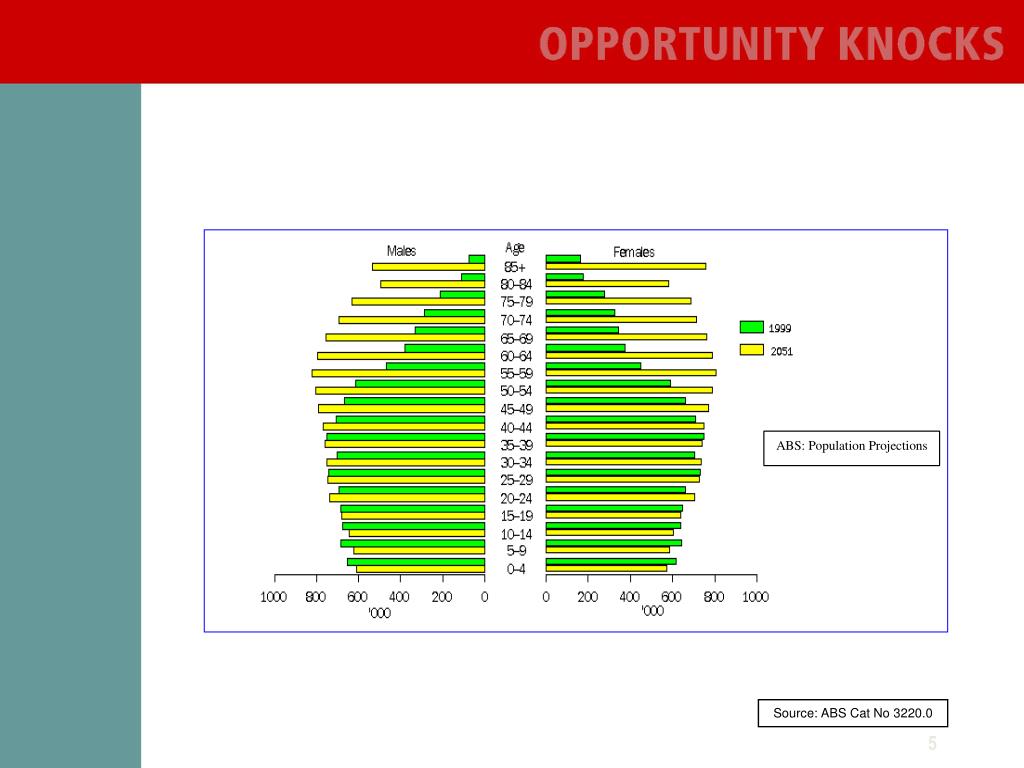 OPPORTUNITY KNOCKS

Males

Age

Females

85+
80–84
75–79
70–74
65–69
60–64
55–59
50–54
45–49
40–44
35–39
30–34
25–29
20–24
15–19
10–14
5–9
0–4

1999
2051

ABS: Population Projections

1000 800 600 400 200 0
'000

0 200 400 600 800 1000
'000

Source: ABS Cat No 3220.0

5